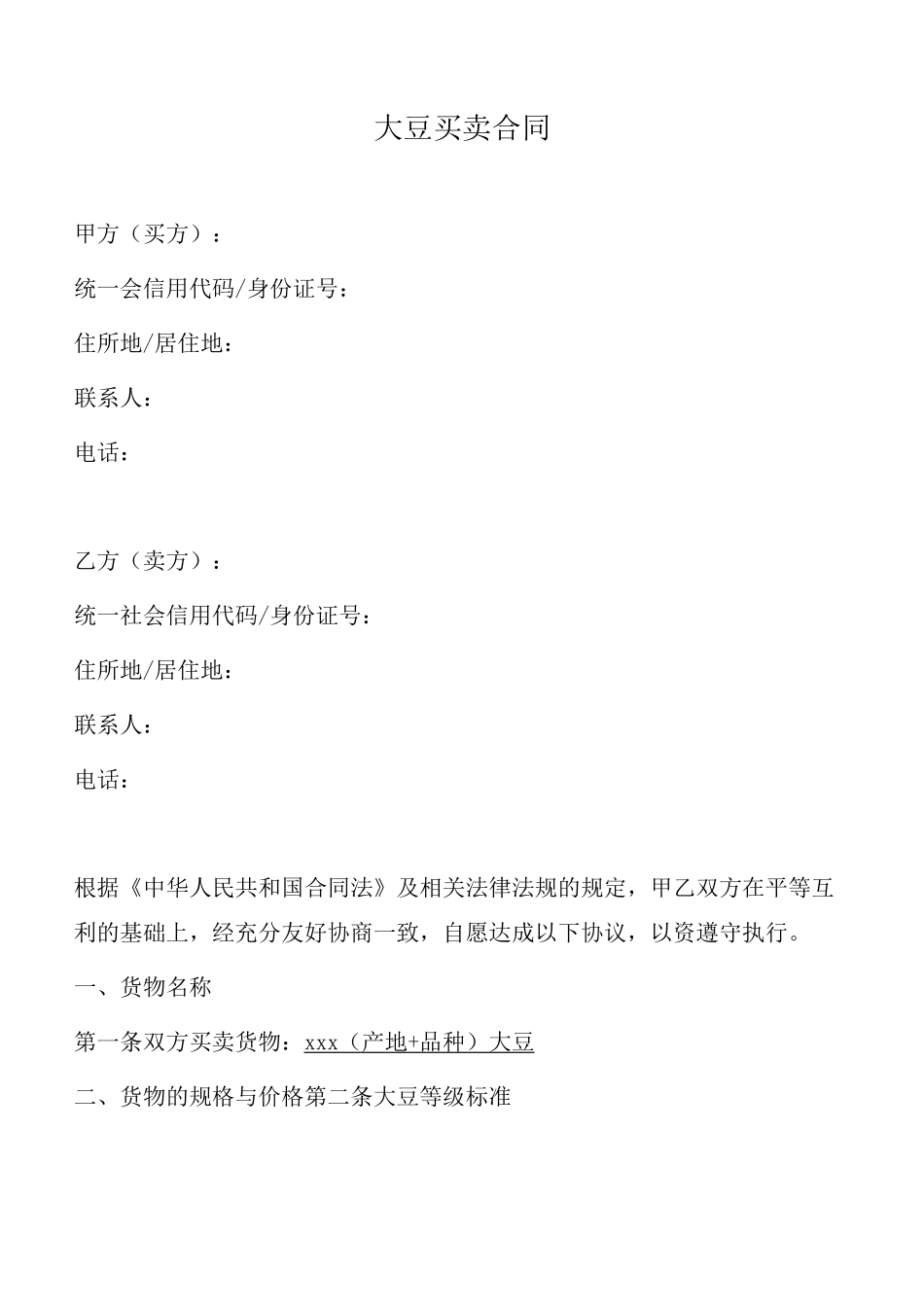 大豆买卖合同

甲方（买方）：

统一会信用代码/身份证号：

住所地/居住地：

联系人：

电话：

乙方（卖方）：

统一社会信用代码/身份证号：

住所地/居住地：

联系人：

电话：

根据《中华人民共和国合同法》及相关法律法规的规定，甲乙双方在平等互利的基础上，经充分友好协商一致，自愿达成以下协议，以资遵守执行。

一、货物名称

第一条双方买卖货物：xxx（产地+品种）大豆

二、货物的规格与价格第二条大豆等级标准